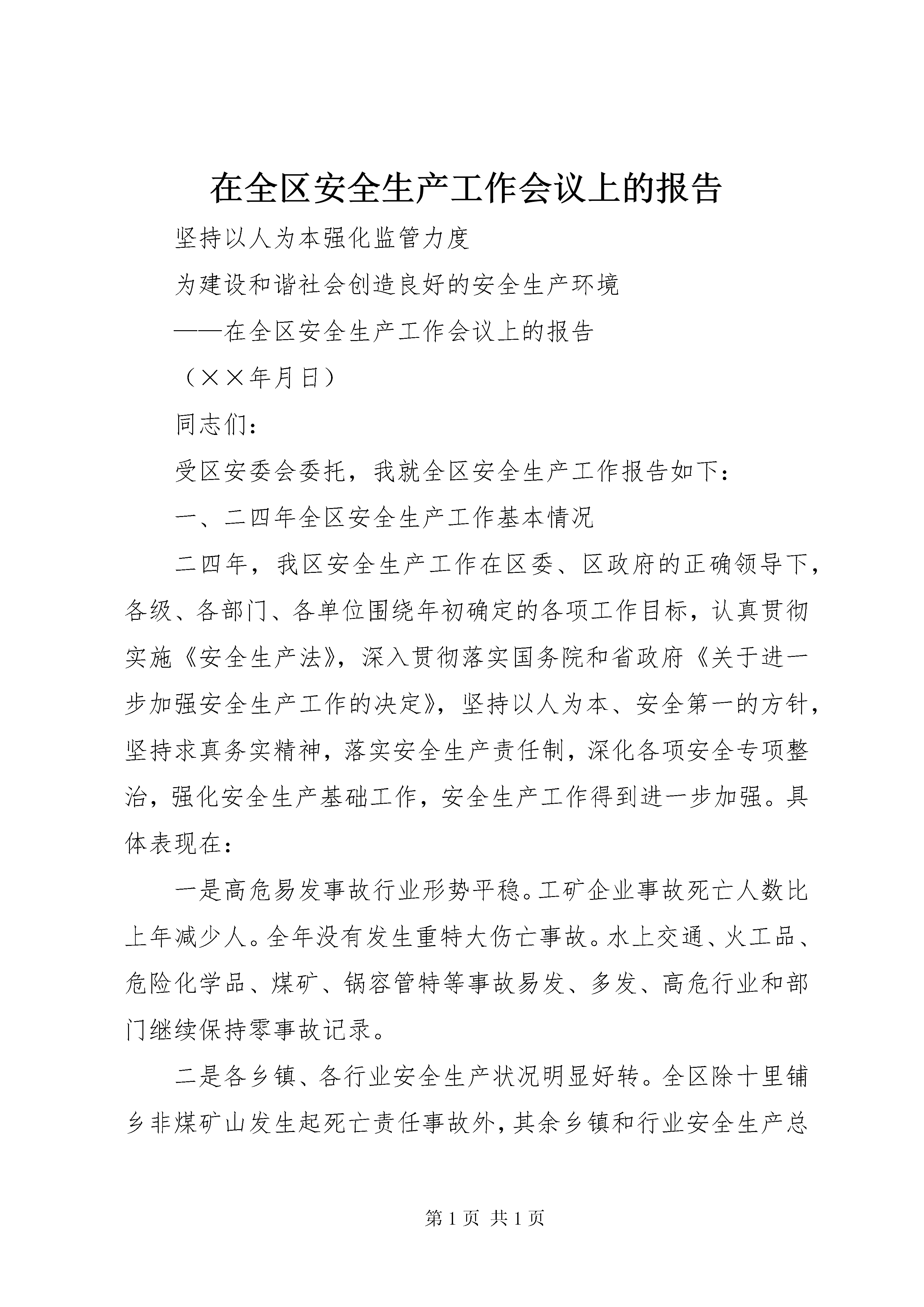 在全区安全生产工作会议上的报告

坚持以人为本强化监管力度

为建设和谐社会创造良好的安全生产环境

——在全区安全生产工作会议上的报告

（××年月日）

同志们：

受区安委会委托，我就全区安全生产工作报告如下：

一、二四年全区安全生产工作基本情况

二四年，我区安全生产工作在区委、区政府的正确领导下，各级、各部门、各单位围绕年初确定的各项工作目标，认真贯彻实施《安全生产法》，深入贯彻落实国务院和省政府《关于进一步加强安全生产工作的决定》，坚持以人为本、安全第一的方针，坚持求真务实精神，落实安全生产责任制，深化各项安全专项整治，强化安全生产基础工作，安全生产工作得到进一步加强。具体表现在：

一是高危易发事故行业形势平稳。工矿企业事故死亡人数比上年减少人。全年没有发生重特大伤亡事故。水上交通、火工品、危险化学品、煤矿、锅容管特等事故易发、多发、高危行业和部门继续保持零事故记录。

二是各乡镇、各行业安全生产状况明显好转。全区除十里铺乡非煤矿山发生起死亡责任事故外，其余乡镇和行业安全生产总

第 1 页 共 1 页